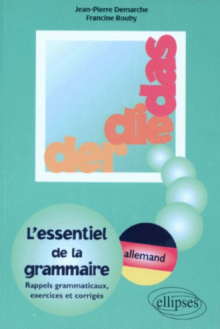 Jean-Pierre Demarche
Francine Rouby

der die das

L'essentiel de la grammaire
Rappels grammaticaux, exercices et corrigés

allemand

ellipses